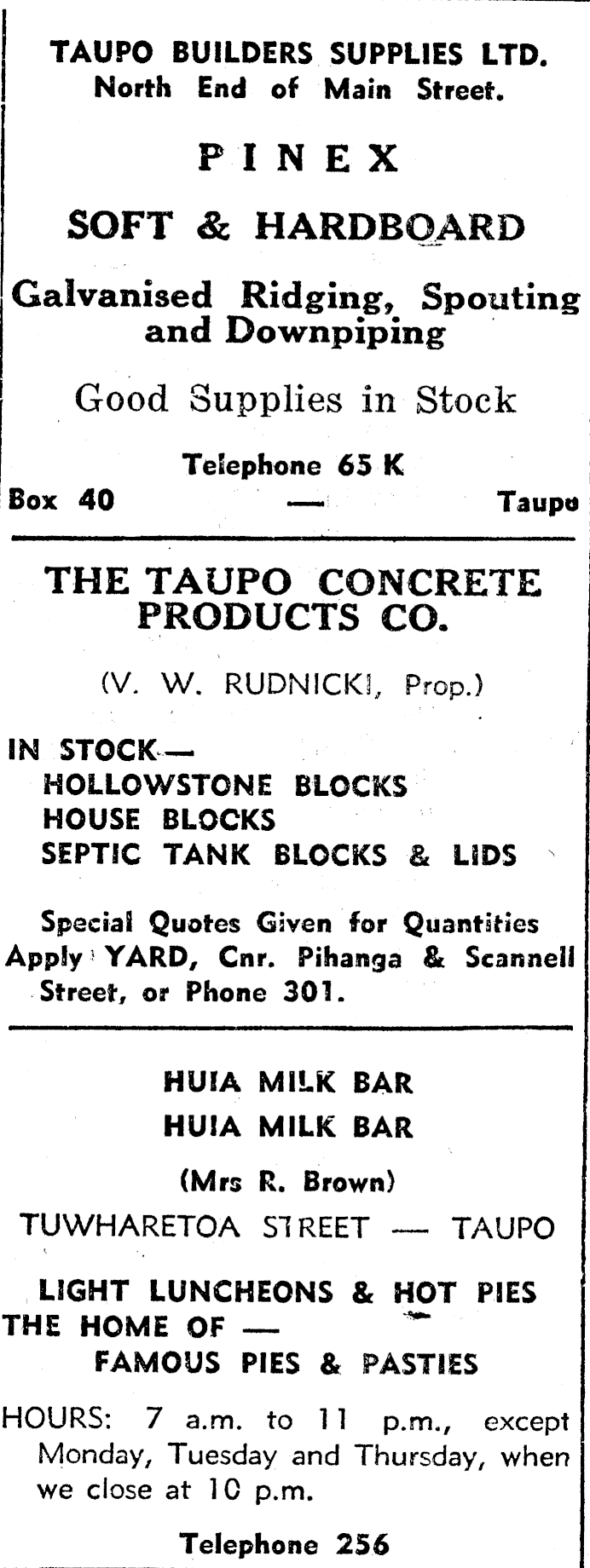 TAUPO BUILDERS SUPPLIES LTD.
North End of Main Street.

PINEX

SOFT & HARDBOARD

Galvanised Ridging, Spouting and Downpiping

Good Supplies in Stock

Telephone 65 K
Box 40 — Taupo

THE TAUPO CONCRETE PRODUCTS CO.

(V. W. RUDNICKI, Prop.)

IN STOCK—
HOLLOWSTONE BLOCKS
HOUSE BLOCKS
SEPTIC TANK BLOCKS & LIDS

Special Quotes Given for Quantities
Apply YARD, Cnr. Pihanga & Scannell Street, or Phone 301.

HUIA MILK BAR
HUIA MILK BAR

(Mrs R. Brown)

TUWHARETOA STREET — TAUPO

LIGHT LUNCHEONS & HOT PIES
THE HOME OF —
FAMOUS PIES & PASTIES

HOURS: 7 a.m. to 11 p.m., except Monday, Tuesday and Thursday, when we close at 10 p.m.

Telephone 256